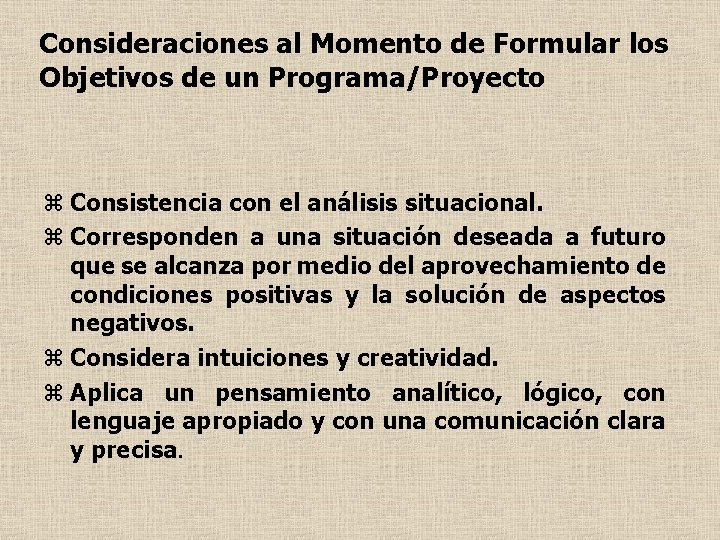 Consideraciones al Momento de Formular los Objetivos de un Programa/Proyecto

⌘ Consistencia con el análisis situacional.

⌘ Corresponden a una situación deseada a futuro que se alcanza por medio del aprovechamiento de condiciones positivas y la solución de aspectos negativos.

⌘ Considera intuiciones y creatividad.

⌘ Aplica un pensamiento analítico, lógico, con lenguaje apropiado y con una comunicación clara y precisa.